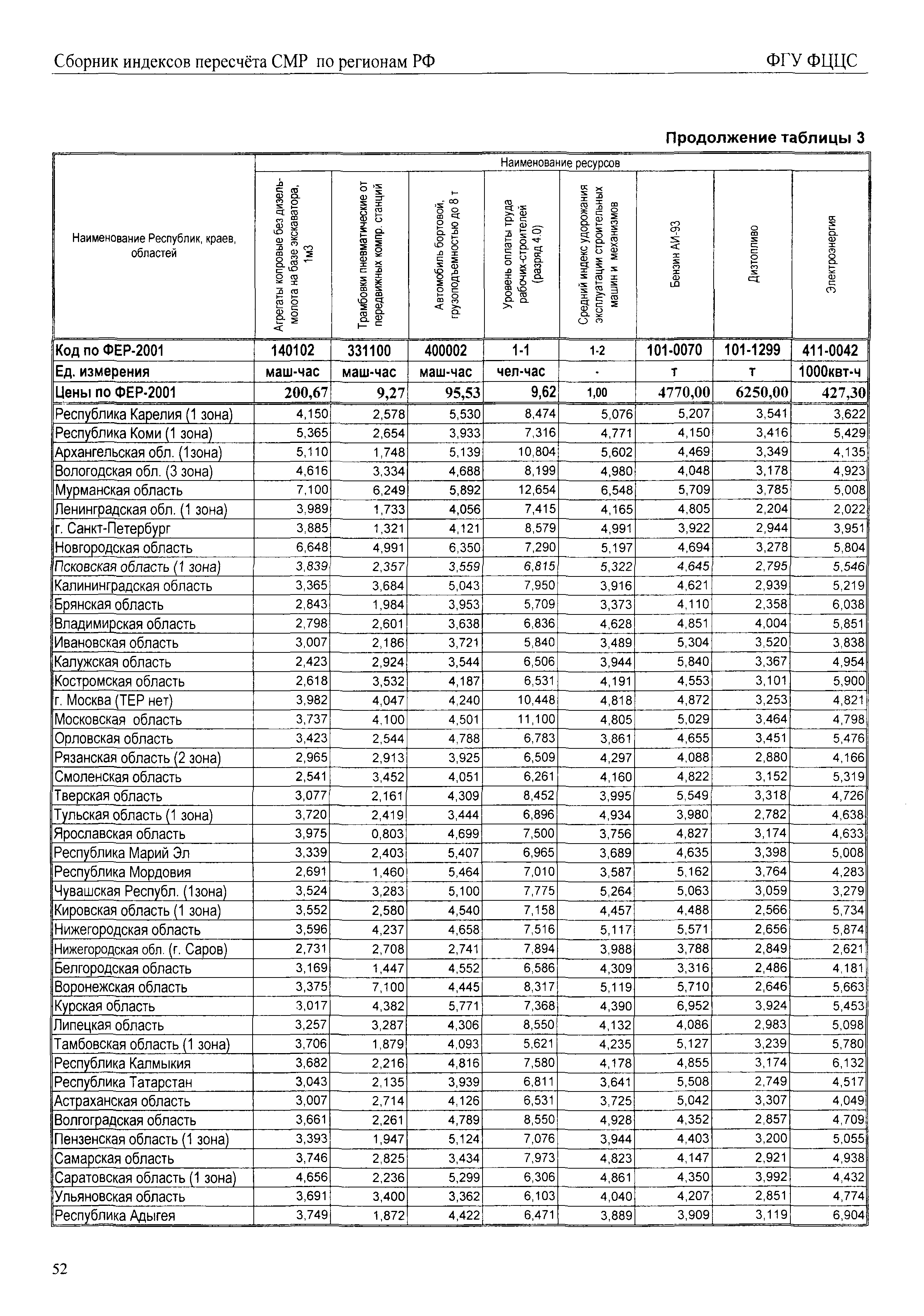 Сборник индексов пересчёта СМР по регионам РФ ФГУ ФЦЦС

Продолжение таблицы 3

| Наименование Республик, краев, областей | Наименование ресурсов | | | | | | | |
|---|---|---|---|---|---|---|---|---|
| | Агрегаты копровые без дизель-молота на базе экскаватора, 1м3 | Трамбовки пневматические от передвижных компр. станций | Автомобиль бортовой, грузоподъемностью до 8 т | Уровень оплаты труда рабочих-строителей (разряд 4.0) | Средний индекс удорожания эксплуатации строительных машин и механизмов | Бензин АИ-93 | Дизтопливо | Электроэнергия |
| Код по ФЕР-2001 | 140102 | 331100 | 400002 | 1-1 | 1-2 | 101-0070 | 101-1299 | 411-0042 |
| Ед. измерения | маш-час | маш-час | маш-час | чел-час | - | т | т | 1000квт-ч |
| Цены по ФЕР-2001 | 200,67 | 9,27 | 95,53 | 9,62 | 1,00 | 4770,00 | 6250,00 | 427,30 |
| Республика Карелия (1 зона) | 4,150 | 2,578 | 5,530 | 8,474 | 5,076 | 5,207 | 3,541 | 3,622 |
| Республика Коми (1 зона) | 5,365 | 2,654 | 3,933 | 7,316 | 4,771 | 4,150 | 3,416 | 5,429 |
| Архангельская обл. (1зона) | 5,110 | 1,748 | 5,139 | 10,804 | 5,602 | 4,469 | 3,349 | 4,135 |
| Вологодская обл. (3 зона) | 4,616 | 3,334 | 4,688 | 8,199 | 4,980 | 4,048 | 3,178 | 4,923 |
| Мурманская область | 7,100 | 6,249 | 5,892 | 12,654 | 6,548 | 5,709 | 3,785 | 5,008 |
| Ленинградская обл. (1 зона) | 3,989 | 1,733 | 4,056 | 7,415 | 4,165 | 4,805 | 2,204 | 2,022 |
| г. Санкт-Петербург | 3,885 | 1,321 | 4,121 | 8,579 | 4,991 | 3,922 | 2,944 | 3,951 |
| Новгородская область | 6,648 | 4,991 | 6,350 | 7,290 | 5,197 | 4,694 | 3,278 | 5,804 |
| Псковская область (1 зона) | 3,839 | 2,357 | 3,559 | 6,815 | 5,322 | 4,645 | 2,795 | 5,546 |
| Калининградская область | 3,365 | 3,684 | 5,043 | 7,950 | 3,916 | 4,621 | 2,939 | 5,219 |
| Брянская область | 2,843 | 1,984 | 3,953 | 5,709 | 3,373 | 4,110 | 2,358 | 6,038 |
| Владимирская область | 2,798 | 2,601 | 3,638 | 6,836 | 4,628 | 4,851 | 4,004 | 5,851 |
| Ивановская область | 3,007 | 2,186 | 3,721 | 5,840 | 3,489 | 5,304 | 3,520 | 3,838 |
| Калужская область | 2,423 | 2,924 | 3,544 | 6,506 | 3,944 | 5,840 | 3,367 | 4,954 |
| Костромская область | 2,618 | 3,532 | 4,187 | 6,531 | 4,191 | 4,553 | 3,101 | 5,900 |
| г. Москва (ТЕР нет) | 3,982 | 4,047 | 4,240 | 10,448 | 4,818 | 4,872 | 3,253 | 4,821 |
| Московская область | 3,737 | 4,100 | 4,501 | 11,100 | 4,805 | 5,029 | 3,464 | 4,798 |
| Орловская область | 3,423 | 2,544 | 4,788 | 6,783 | 3,861 | 4,655 | 3,451 | 5,476 |
| Рязанская область (2 зона) | 2,965 | 2,913 | 3,925 | 6,509 | 4,297 | 4,088 | 2,880 | 4,166 |
| Смоленская область | 2,541 | 3,452 | 4,051 | 6,261 | 4,160 | 4,822 | 3,152 | 5,319 |
| Тверская область | 3,077 | 2,161 | 4,309 | 8,452 | 3,995 | 5,549 | 3,318 | 4,726 |
| Тульская область (1 зона) | 3,720 | 2,419 | 3,444 | 6,896 | 4,934 | 3,980 | 2,782 | 4,638 |
| Ярославская область | 3,975 | 0,803 | 4,699 | 7,500 | 3,756 | 4,827 | 3,174 | 4,633 |
| Республика Марий Эл | 3,339 | 2,403 | 5,407 | 6,965 | 3,689 | 4,635 | 3,398 | 5,008 |
| Республика Мордовия | 2,691 | 1,460 | 5,464 | 7,010 | 3,587 | 5,162 | 3,764 | 4,283 |
| Чувашская Республ. (1зона) | 3,524 | 3,283 | 5,100 | 7,775 | 5,264 | 5,063 | 3,059 | 3,279 |
| Кировская область (1 зона) | 3,552 | 2,580 | 4,540 | 7,158 | 4,457 | 4,488 | 2,566 | 5,734 |
| Нижегородская область | 3,596 | 4,237 | 4,658 | 7,516 | 5,117 | 5,571 | 2,656 | 5,874 |
| Нижегородская обл. (г. Саров) | 2,731 | 2,708 | 2,741 | 7,894 | 3,988 | 3,788 | 2,849 | 2,621 |
| Белгородская область | 3,169 | 1,447 | 4,552 | 6,586 | 4,309 | 3,316 | 2,486 | 4,181 |
| Воронежская область | 3,375 | 7,100 | 4,445 | 8,317 | 5,119 | 5,710 | 2,646 | 5,663 |
| Курская область | 3,017 | 4,382 | 5,771 | 7,368 | 4,390 | 6,952 | 3,924 | 5,453 |
| Липецкая область | 3,257 | 3,287 | 4,306 | 8,550 | 4,132 | 4,086 | 2,983 | 5,098 |
| Тамбовская область (1 зона) | 3,706 | 1,879 | 4,093 | 5,621 | 4,235 | 5,127 | 3,239 | 5,780 |
| Республика Калмыкия | 3,682 | 2,216 | 4,816 | 7,580 | 4,178 | 4,855 | 3,174 | 6,132 |
| Республика Татарстан | 3,043 | 2,135 | 3,939 | 6,811 | 3,641 | 5,508 | 2,749 | 4,517 |
| Астраханская область | 3,007 | 2,714 | 4,126 | 6,531 | 3,725 | 5,042 | 3,307 | 4,049 |
| Волгоградская область | 3,661 | 2,261 | 4,789 | 8,550 | 4,928 | 4,352 | 2,857 | 4,709 |
| Пензенская область (1 зона) | 3,393 | 1,947 | 5,124 | 7,076 | 3,944 | 4,403 | 3,200 | 5,055 |
| Самарская область | 3,746 | 2,825 | 3,434 | 7,973 | 4,823 | 4,147 | 2,921 | 4,938 |
| Саратовская область (1 зона) | 4,656 | 2,236 | 5,299 | 6,306 | 4,861 | 4,350 | 3,992 | 4,432 |
| Ульяновская область | 3,691 | 3,400 | 3,362 | 6,103 | 4,040 | 4,207 | 2,851 | 4,774 |
| Республика Адыгея | 3,749 | 1,872 | 4,422 | 6,471 | 3,889 | 3,909 | 3,119 | 6,904 |

52